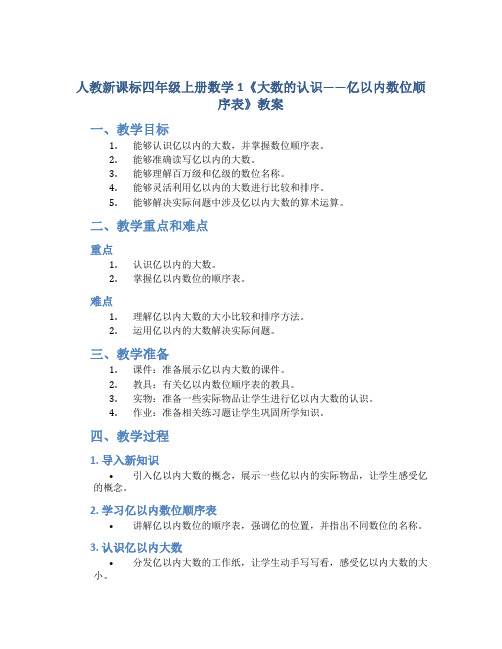 人教新课标四年级上册数学 1《大数的认识——亿以内数位顺序表》教案

一、教学目标

1. 能够认识亿以内的大数，并掌握数位顺序表。
2. 能够准确读写亿以内的大数。
3. 能够理解百万级和亿级的数位名称。
4. 能够灵活利用亿以内的大数进行比较和排序。
5. 能够解决实际问题中涉及亿以内大数的算术运算。

二、教学重点和难点

重点

1. 认识亿以内的大数。
2. 掌握亿以内数位的顺序表。

难点

1. 理解亿以内大数的大小比较和排序方法。
2. 运用亿以内的大数解决实际问题。

三、教学准备

1. 课件：准备展示亿以内大数的课件。
2. 教具：有关亿以内数位顺序表的教具。
3. 实物：准备一些实际物品让学生进行亿以内大数的认识。
4. 作业：准备相关练习题让学生巩固所学知识。

四、教学过程

1. 导入新知识

• 引入亿以内大数的概念，展示一些亿以内的实际物品，让学生感受亿的概念。

2. 学习亿以内数位顺序表

• 讲解亿以内数位的顺序表，强调亿的位置，并指出不同数位的名称。

3. 认识亿以内大数

• 分发亿以内大数的工作纸，让学生动手写写看，感受亿以内大数的大小。